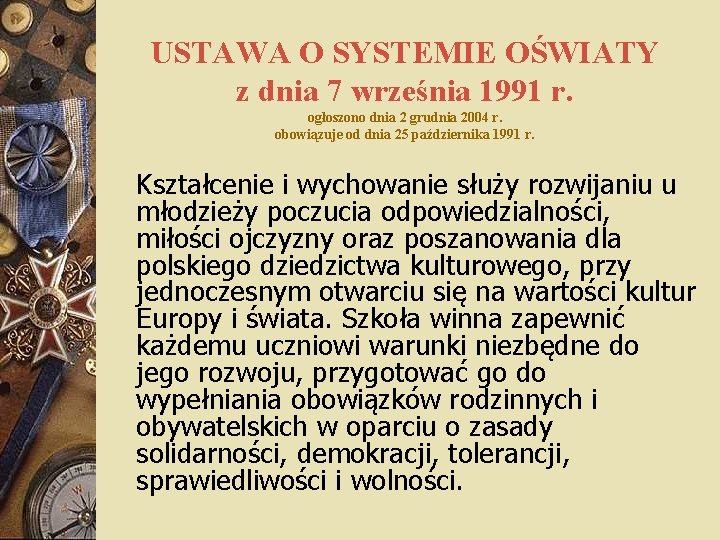 USTAWA O SYSTEMIE OŚWIATY
z dnia 7 września 1991 r.
ogłoszono dnia 2 grudnia 2004 r.
obowiązuje od dnia 25 października 1991 r.

Kształcenie i wychowanie służy rozwijaniu u młodzieży poczucia odpowiedzialności, miłości ojczyzny oraz poszanowania dla polskiego dziedzictwa kulturowego, przy jednoczesnym otwarciu się na wartości kultur Europy i świata. Szkoła winna zapewnić każdemu uczniowi warunki niezbędne do jego rozwoju, przygotować go do wypełniania obowiązków rodzinnych i obywatelskich w oparciu o zasady solidarności, demokracji, tolerancji, sprawiedliwości i wolności.